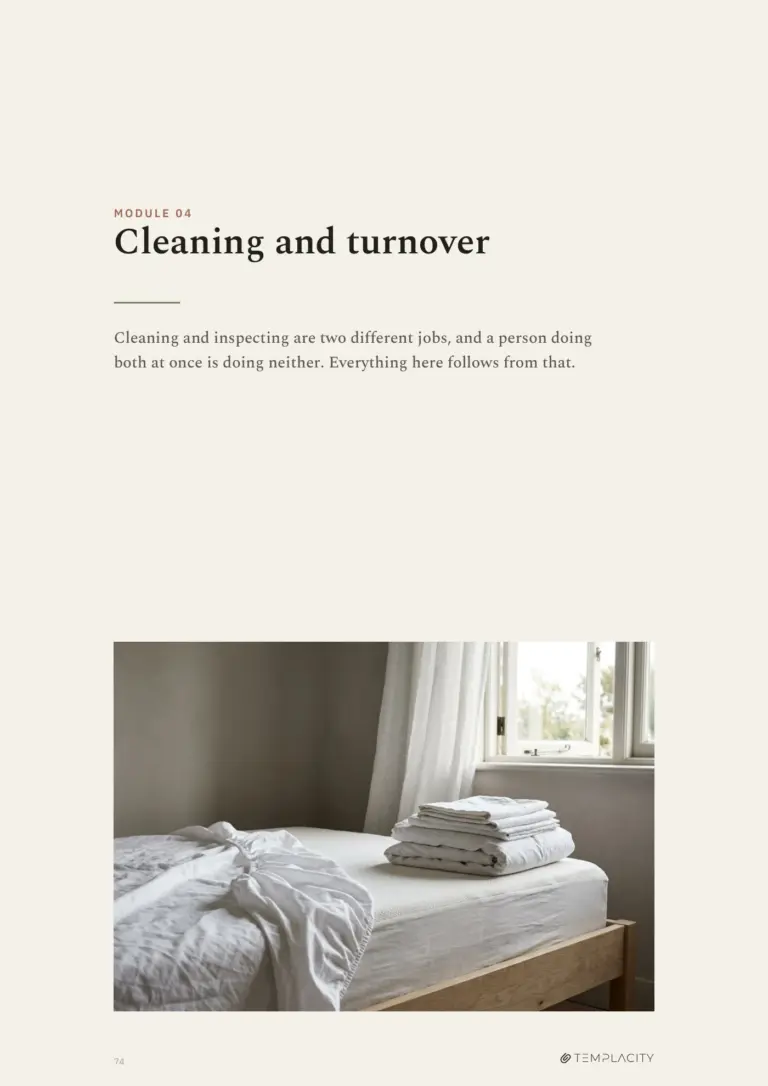 MODULE 04

Cleaning and turnover

Cleaning and inspecting are two different jobs, and a person doing both at once is doing neither. Everything here follows from that.

74

TEMPLACITY